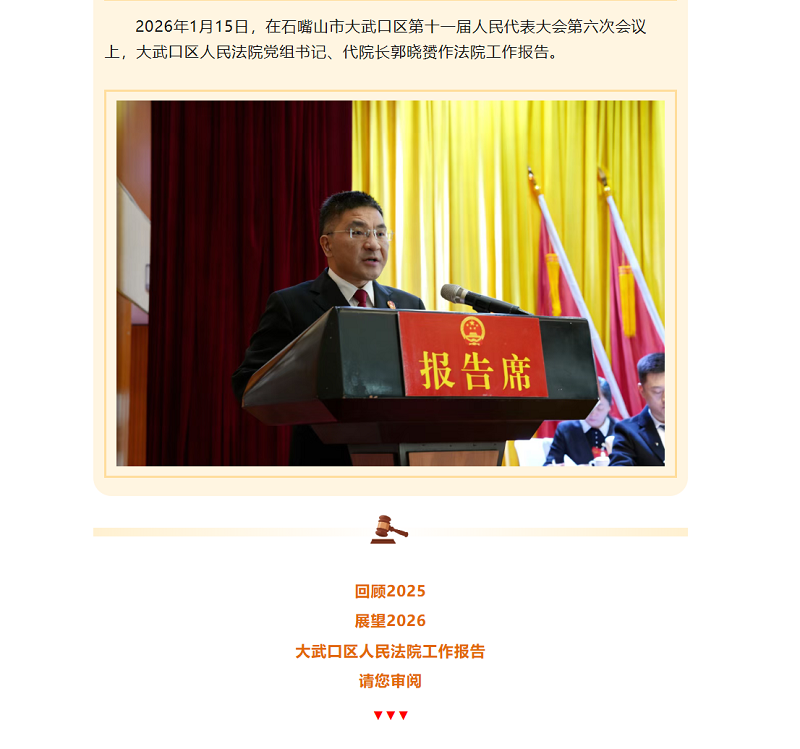 2026年1月15日，在石嘴山市大武口区第十一届人民代表大会第六次会议上，大武口区人民法院党组书记、代院长郭晓赟作法院工作报告。

报告席

回顾2025
展望2026
大武口区人民法院工作报告
请您审阅

▼▼▼